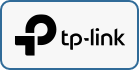 tp-link